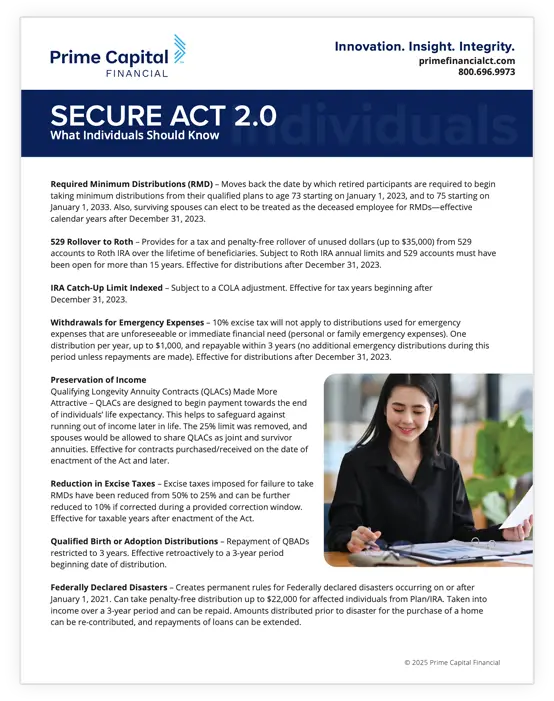 Prime Capital
FINANCIAL

Innovation. Insight. Integrity.
primefinancialct.com
800.696.9973

SECURE ACT 2.0
What Individuals Should Know
Individuals

Required Minimum Distributions (RMD) – Moves back the date by which retired participants are required to begin taking minimum distributions from their qualified plans to age 73 starting on January 1, 2023, and to 75 starting on January 1, 2033. Also, surviving spouses can elect to be treated as the deceased employee for RMDs—effective calendar years after December 31, 2023.

529 Rollover to Roth – Provides for a tax and penalty-free rollover of unused dollars (up to $35,000) from 529 accounts to Roth IRA over the lifetime of beneficiaries. Subject to Roth IRA annual limits and 529 accounts must have been open for more than 15 years. Effective for distributions after December 31, 2023.

IRA Catch-Up Limit Indexed – Subject to a COLA adjustment. Effective for tax years beginning after December 31, 2023.

Withdrawals for Emergency Expenses – 10% excise tax will not apply to distributions used for emergency expenses that are unforeseeable or immediate financial need (personal or family emergency expenses). One distribution per year, up to $1,000, and repayable within 3 years (no additional emergency distributions during this period unless repayments are made). Effective for distributions after December 31, 2023.

Preservation of Income
Qualifying Longevity Annuity Contracts (QLACs) Made More Attractive – QLACs are designed to begin payment towards the end of individuals' life expectancy. This helps to safeguard against running out of income later in life. The 25% limit was removed, and spouses would be allowed to share QLACs as joint and survivor annuities. Effective for contracts purchased/received on the date of enactment of the Act and later.

Reduction in Excise Taxes – Excise taxes imposed for failure to take RMDs have been reduced from 50% to 25% and can be further reduced to 10% if corrected during a provided correction window. Effective for taxable years after enactment of the Act.

Qualified Birth or Adoption Distributions – Repayment of QBADs restricted to 3 years. Effective retroactively to a 3-year period beginning date of distribution.

Federally Declared Disasters – Creates permanent rules for Federally declared disasters occurring on or after January 1, 2021. Can take penalty-free distribution up to $22,000 for affected individuals from Plan/IRA. Taken into income over a 3-year period and can be repaid. Amounts distributed prior to disaster for the purchase of a home can be re-contributed, and repayments of loans can be extended.

© 2025 Prime Capital Financial